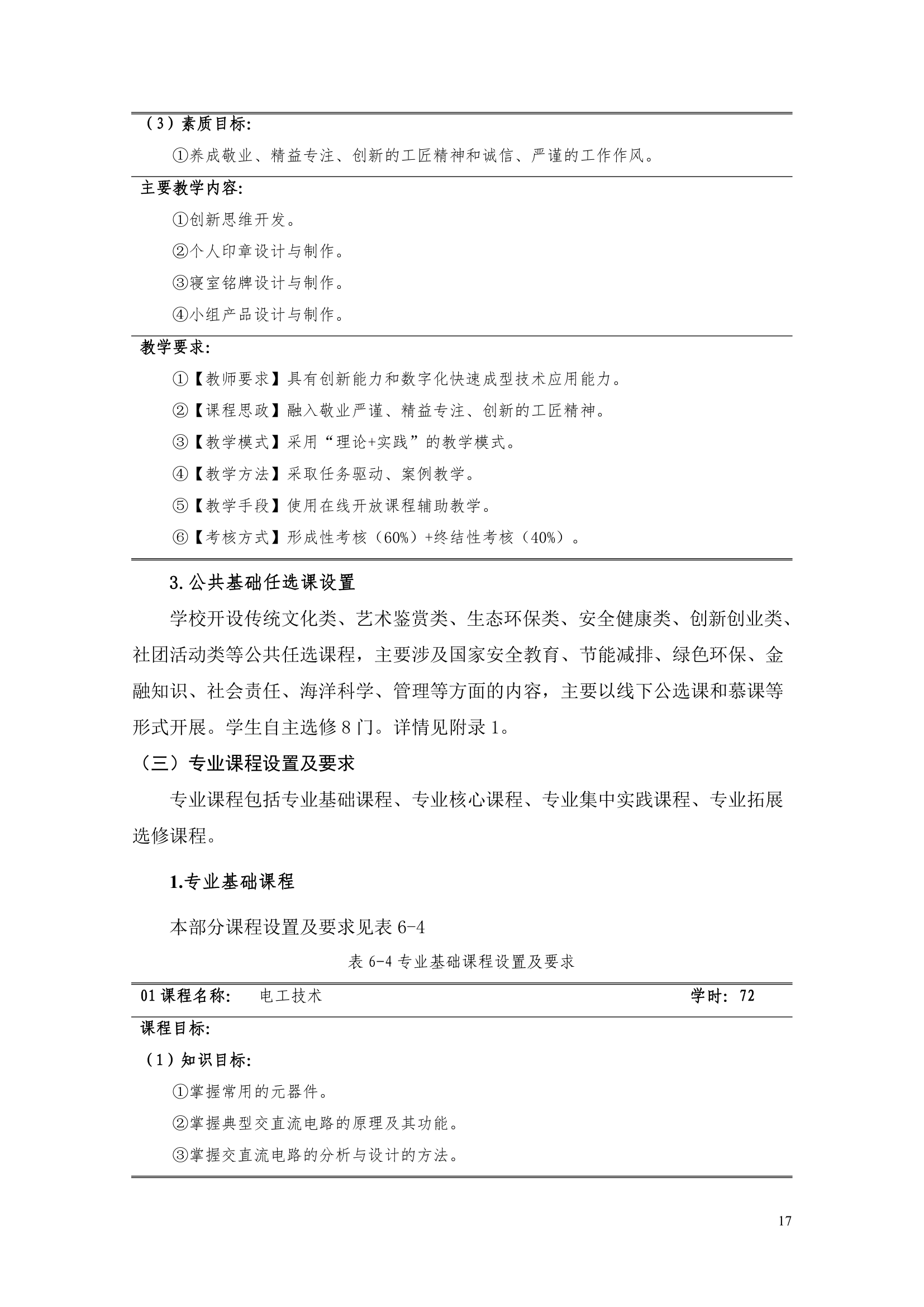 （3）素质目标:

①养成敬业、精益专注、创新的工匠精神和诚信、严谨的工作作风。

主要教学内容:

①创新思维开发。

②个人印章设计与制作。

③寝室铭牌设计与制作。

④小组产品设计与制作。

教学要求:

①【教师要求】具有创新能力和数字化快速成型技术应用能力。

②【课程思政】融入敬业严谨、精益专注、创新的工匠精神。

③【教学模式】采用“理论+实践”的教学模式。

④【教学方法】采取任务驱动、案例教学。

⑤【教学手段】使用在线开放课程辅助教学。

⑥【考核方式】形成性考核（60%）+终结性考核（40%）。

3.公共基础任选课设置

学校开设传统文化类、艺术鉴赏类、生态环保类、安全健康类、创新创业类、社团活动类等公共任选课程，主要涉及国家安全教育、节能减排、绿色环保、金融知识、社会责任、海洋科学、管理等方面的内容，主要以线下公选课和慕课等形式开展。学生自主选修 8 门。详情见附录 1。

（三）专业课程设置及要求

专业课程包括专业基础课程、专业核心课程、专业集中实践课程、专业拓展选修课程。

1.专业基础课程

本部分课程设置及要求见表 6-4

表 6-4 专业基础课程设置及要求

01 课程名称: 电工技术 学时: 72

课程目标:

（1）知识目标:

①掌握常用的元器件。

②掌握典型交直流电路的原理及其功能。

③掌握交直流电路的分析与设计的方法。

17